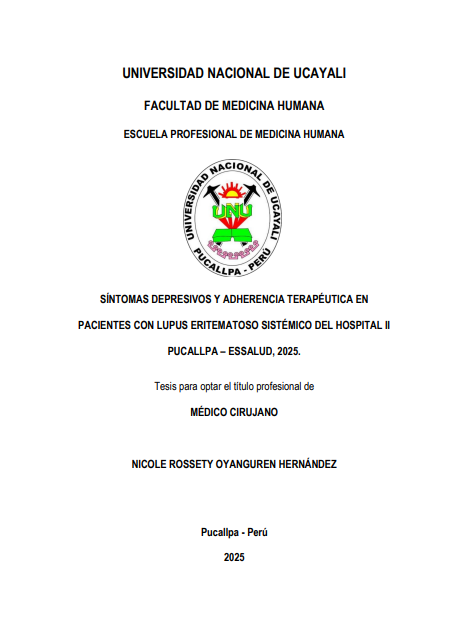 UNIVERSIDAD NACIONAL DE UCAYALI

FACULTAD DE MEDICINA HUMANA

ESCUELA PROFESIONAL DE MEDICINA HUMANA

UNIVERSIDAD NACIONAL DE UCAYALI
UNU
PUCALLPA - PERÚ

SÍNTOMAS DEPRESIVOS Y ADHERENCIA TERAPÉUTICA EN PACIENTES CON LUPUS ERITEMATOSO SISTÉMICO DEL HOSPITAL II PUCALLPA – ESSALUD, 2025.

Tesis para optar el título profesional de

MÉDICO CIRUJANO

NICOLE ROSSETY OYANGUREN HERNÁNDEZ

Pucallpa - Perú

2025